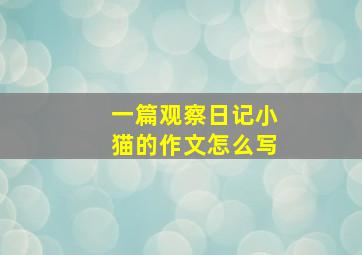 一篇观察日记小猫的作文怎么写